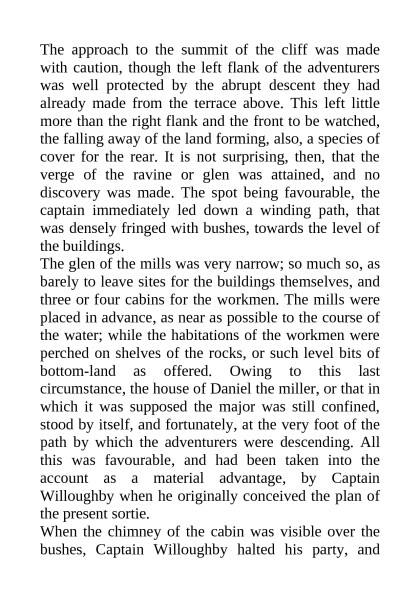 The approach to the summit of the cliff was made with caution, though the left flank of the adventurers was well protected by the abrupt descent they had already made from the terrace above. This left little more than the right flank and the front to be watched, the falling away of the land forming, also, a species of cover for the rear. It is not surprising, then, that the verge of the ravine or glen was attained, and no discovery was made. The spot being favourable, the captain immediately led down a winding path, that was densely fringed with bushes, towards the level of the buildings.

The glen of the mills was very narrow; so much so, as barely to leave sites for the buildings themselves, and three or four cabins for the workmen. The mills were placed in advance, as near as possible to the course of the water; while the habitations of the workmen were perched on shelves of the rocks, or such level bits of bottom-land as offered. Owing to this last circumstance, the house of Daniel the miller, or that in which it was supposed the major was still confined, stood by itself, and fortunately, at the very foot of the path by which the adventurers were descending. All this was favourable, and had been taken into the account as a material advantage, by Captain Willoughby when he originally conceived the plan of the present sortie.

When the chimney of the cabin was visible over the bushes, Captain Willoughby halted his party, and